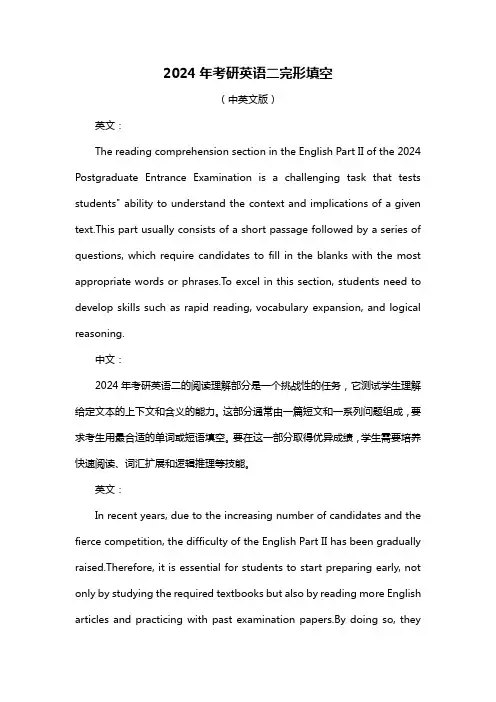 2024 年考研英语二完形填空

（中英文版）

英文：

The reading comprehension section in the English Part II of the 2024 Postgraduate Entrance Examination is a challenging task that tests students" ability to understand the context and implications of a given text.This part usually consists of a short passage followed by a series of questions, which require candidates to fill in the blanks with the most appropriate words or phrases.To excel in this section, students need to develop skills such as rapid reading, vocabulary expansion, and logical reasoning.

中文：

2024 年考研英语二的阅读理解部分是一个挑战性的任务，它测试学生理解给定文本的上下文和含义的能力。这部分通常由一篇短文和一系列问题组成，要求考生用最合适的单词或短语填空。要在这一部分取得优异成绩，学生需要培养快速阅读、词汇扩展和逻辑推理等技能。

英文：

In recent years, due to the increasing number of candidates and the fierce competition, the difficulty of the English Part II has been gradually raised.Therefore, it is essential for students to start preparing early, not only by studying the required textbooks but also by reading more English articles and practicing with past examination papers.By doing so, they